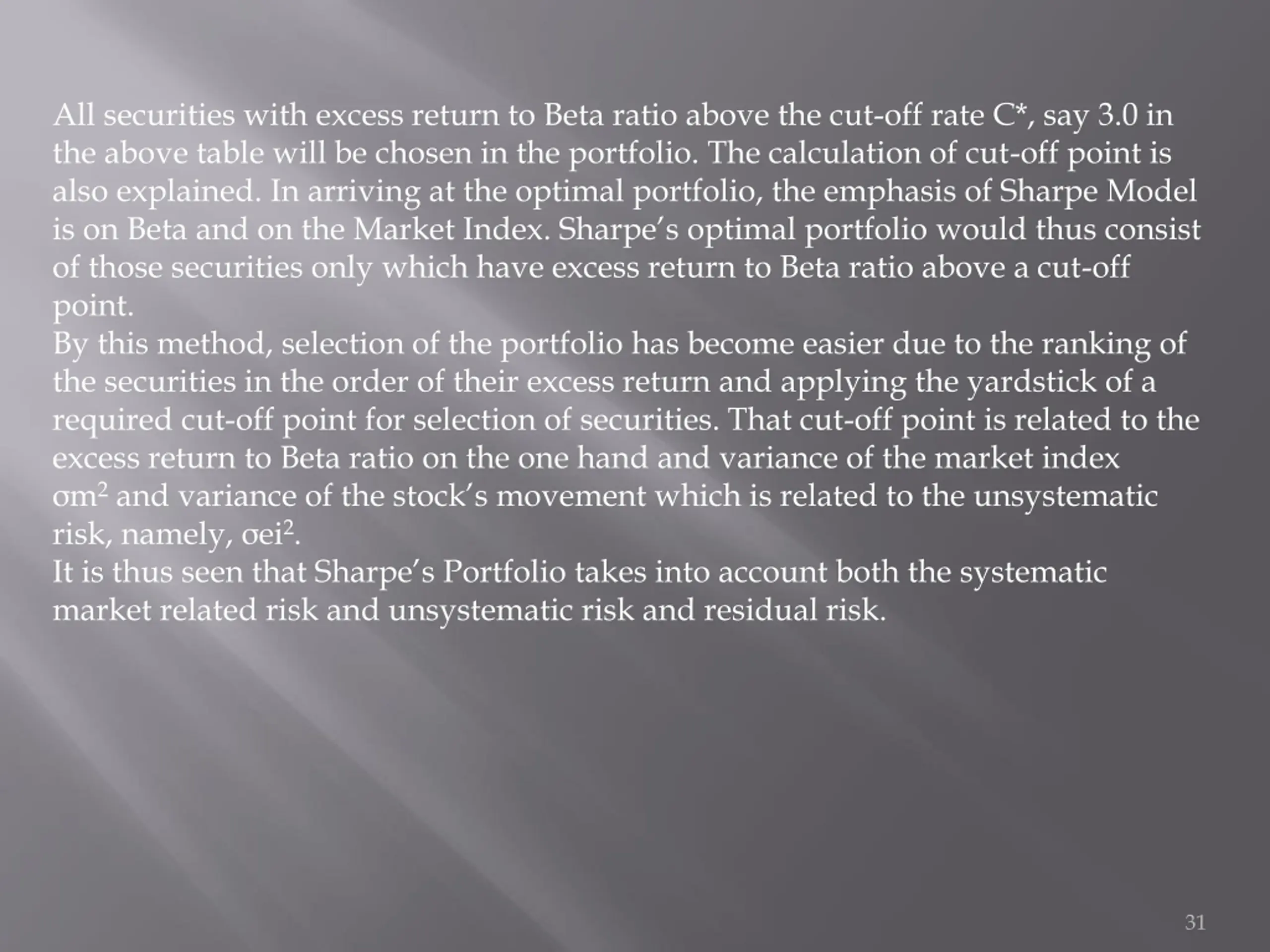 All securities with excess return to Beta ratio above the cut-off rate C*, say 3.0 in the above table will be chosen in the portfolio. The calculation of cut-off point is also explained. In arriving at the optimal portfolio, the emphasis of Sharpe Model is on Beta and on the Market Index. Sharpe's optimal portfolio would thus consist of those securities only which have excess return to Beta ratio above a cut-off point.

By this method, selection of the portfolio has become easier due to the ranking of the securities in the order of their excess return and applying the yardstick of a required cut-off point for selection of securities. That cut-off point is related to the excess return to Beta ratio on the one hand and variance of the market index $\sigma m^2$ and variance of the stock's movement which is related to the unsystematic risk, namely, $\sigma ei^2$.

It is thus seen that Sharpe's Portfolio takes into account both the systematic market related risk and unsystematic risk and residual risk.

31